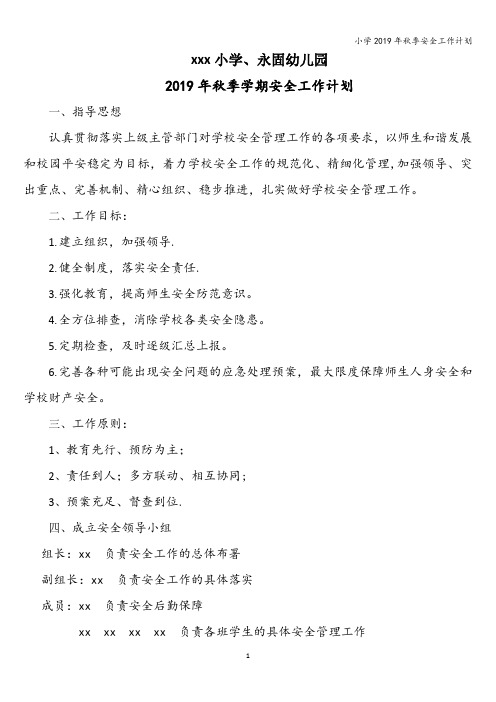 小学 2019 年秋季安全工作计划

xxx 小学、永固幼儿园

2019 年秋季学期安全工作计划

一、指导思想

认真贯彻落实上级主管部门对学校安全管理工作的各项要求，以师生和谐发展和校园平安稳定为目标，着力学校安全工作的规范化、精细化管理，加强领导、突出重点、完善机制、精心组织、稳步推进，扎实做好学校安全管理工作。

二、工作目标：

1.建立组织，加强领导.

2.健全制度，落实安全责任.

3.强化教育，提高师生安全防范意识。

4.全方位排查，消除学校各类安全隐患。

5.定期检查，及时逐级汇总上报。

6.完善各种可能出现安全问题的应急处理预案，最大限度保障师生人身安全和学校财产安全。

三、工作原则：

1、教育先行、预防为主；

2、责任到人；多方联动、相互协同；

3、预案充足、督查到位.

四、成立安全领导小组

组长：xx 负责安全工作的总体布署

副组长：xx 负责安全工作的具体落实

成员：xx 负责安全后勤保障

xx xx xx xx 负责各班学生的具体安全管理工作

1